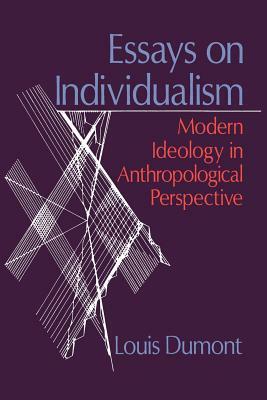 Essays on Individualism

Modern Ideology in Anthropological Perspective

Louis Dumont